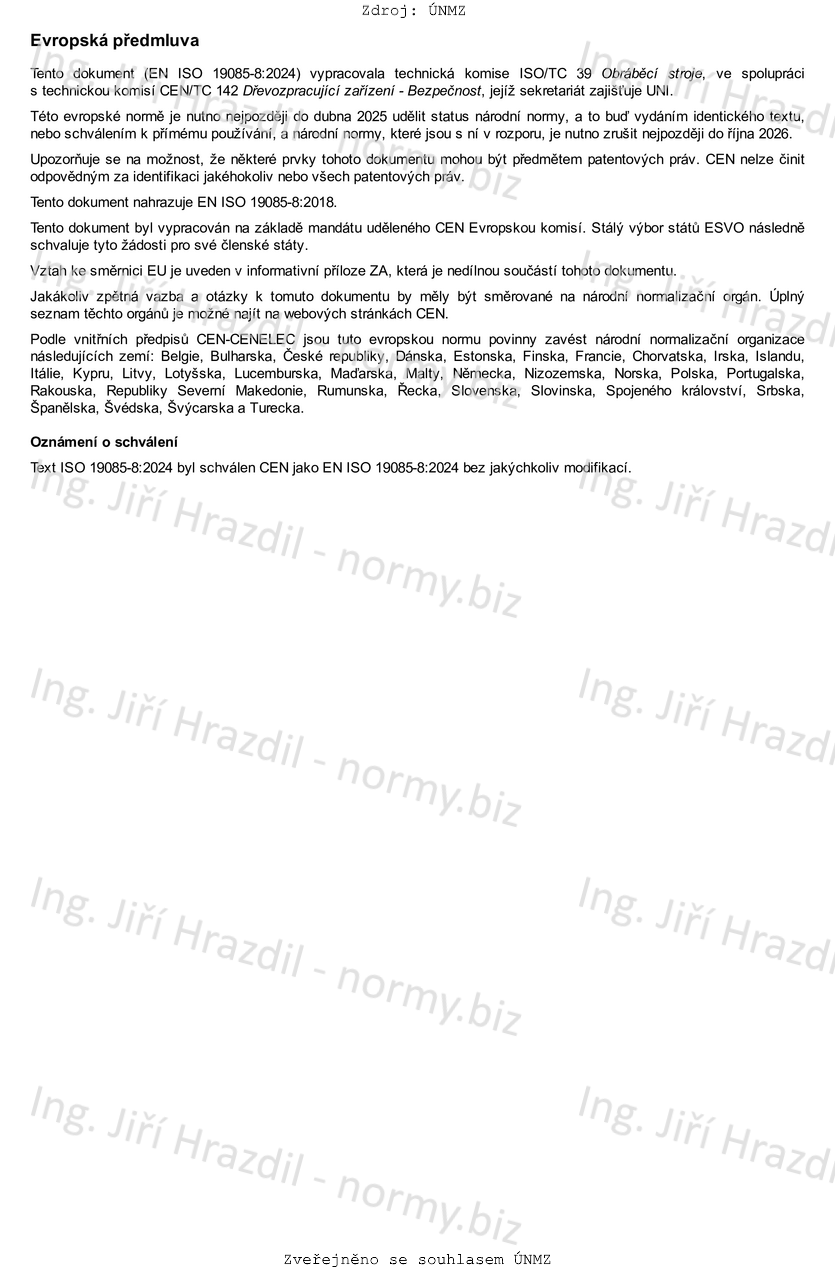 Zdroj: ÚNMZ

Evropská předmluva

Tento dokument (EN ISO 19085-8:2024) vypracovala technická komise ISO/TC 39 Obráběcí stroje, ve spolupráci s technickou komisí CEN/TC 142 Dřevozpracující zařízení - Bezpečnost, jejíž sekretariát zajišťuje UNI.

Této evropské normě je nutno nejpozději do dubna 2025 udělit status národní normy, a to buď vydáním identického textu, nebo schválením k přímému používání, a národní normy, které jsou s ní v rozporu, je nutno zrušit nejpozději do října 2026.

Upozorňuje se na možnost, že některé prvky tohoto dokumentu mohou být předmětem patentových práv. CEN nelze činit odpovědným za identifikaci jakéhokoliv nebo všech patentových práv.

Tento dokument nahrazuje EN ISO 19085-8:2018.

Tento dokument byl vypracován na základě mandátu uděleného CEN Evropskou komisí. Stálý výbor států ESVO následně schvaluje tyto žádosti pro své členské státy.

Vztah ke směrnici EU je uveden v informativní příloze ZA, která je nedílnou součástí tohoto dokumentu.

Jakákoliv zpětná vazba a otázky k tomuto dokumentu by měly být směrované na národní normalizační orgán. Úplný seznam těchto orgánů je možné najít na webových stránkách CEN.

Podle vnitřních předpisů CEN-CENELEC jsou tuto evropskou normu povinny zavést národní normalizační organizace následujících zemí: Belgie, Bulharska, České republiky, Dánska, Estonska, Finska, Francie, Chorvatska, Irska, Islandu, Itálie, Kypru, Litvy, Lotyšska, Lucemburska, Maďarska, Malty, Německa, Nizozemska, Norska, Polska, Portugalska, Rakouska, Republiky Severní Makedonie, Rumunska, Řecka, Slovenska, Slovinska, Spojeného království, Srbska, Španělska, Švédska, Švýcarska a Turecka.

Oznámení o schválení

Text ISO 19085-8:2024 byl schválen CEN jako EN ISO 19085-8:2024 bez jakýchkoliv modifikací.

Ing. Jiří Hrazdil - normy.biz

Zveřejněno se souhlasem ÚNMZ